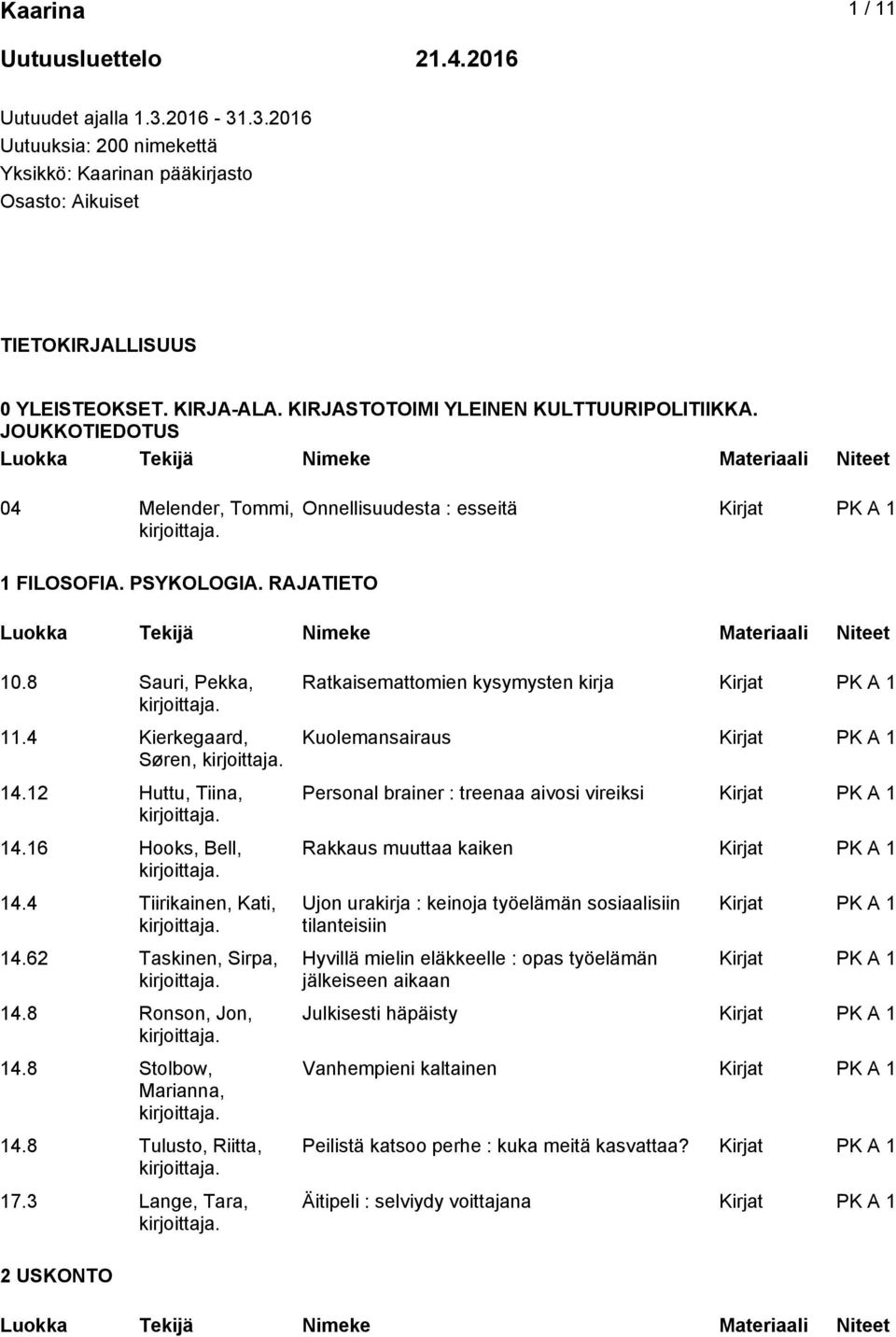 Kaarina 1 / 11

Uutuusluettelo 21.4.2016

Uutuudet ajalla 1.3.2016 - 31.3.2016
Uutuuksia: 200 nimekettä
Yksikkö: Kaarinan pääkirjasto
Osasto: Aikuiset

TIETOKIRJALLISUUS

0 YLEISTEOKSET. KIRJA-ALA. KIRJASTOTOIMI YLEINEN KULTTUURIPOLITIIKKA. JOUKKOTIEDOTUS

| Luokka | Tekijä | Nimeke | Materiaali | Niteet |
|---|---|---|---|---|
| 04 | Melender, Tommi, kirjoittaja. | Onnellisuudesta : esseitä | Kirjat | PK A 1 |

1 FILOSOFIA. PSYKOLOGIA. RAJATIETO

| Luokka | Tekijä | Nimeke | Materiaali | Niteet |
|---|---|---|---|---|
| 10.8 | Sauri, Pekka, kirjoittaja. | Ratkaisemattomien kysymysten kirja | Kirjat | PK A 1 |
| 11.4 | Kierkegaard, Søren, kirjoittaja. | Kuolemansairaus | Kirjat | PK A 1 |
| 14.12 | Huttu, Tiina, kirjoittaja. | Personal brainer : treenaa aivosi vireiksi | Kirjat | PK A 1 |
| 14.16 | Hooks, Bell, kirjoittaja. | Rakkaus muuttaa kaiken | Kirjat | PK A 1 |
| 14.4 | Tiirikainen, Kati, kirjoittaja. | Ujon urakirja : keinoja työelämän sosiaalisiin tilanteisiin | Kirjat | PK A 1 |
| 14.62 | Taskinen, Sirpa, kirjoittaja. | Hyvillä mielin eläkkeelle : opas työelämän jälkeiseen aikaan | Kirjat | PK A 1 |
| 14.8 | Ronson, Jon, kirjoittaja. | Julkisesti häpäisty | Kirjat | PK A 1 |
| 14.8 | Stolbow, Marianna, kirjoittaja. | Vanhempieni kaltainen | Kirjat | PK A 1 |
| 14.8 | Tulusto, Riitta, kirjoittaja. | Peilistä katsoo perhe : kuka meitä kasvattaa? | Kirjat | PK A 1 |
| 17.3 | Lange, Tara, kirjoittaja. | Äitipeli : selviydy voittajana | Kirjat | PK A 1 |

2 USKONTO

| Luokka | Tekijä | Nimeke | Materiaali | Niteet |
|---|---|---|---|---|